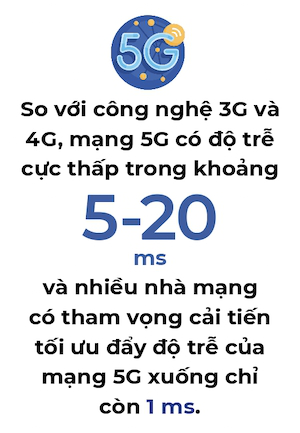 5G

So với công nghệ 3G và 4G, mạng 5G có độ trễ cực thấp trong khoảng

5-20

ms

và nhiều nhà mạng có tham vọng cải tiến tối ưu đẩy độ trễ của mạng 5G xuống chỉ còn 1 ms.